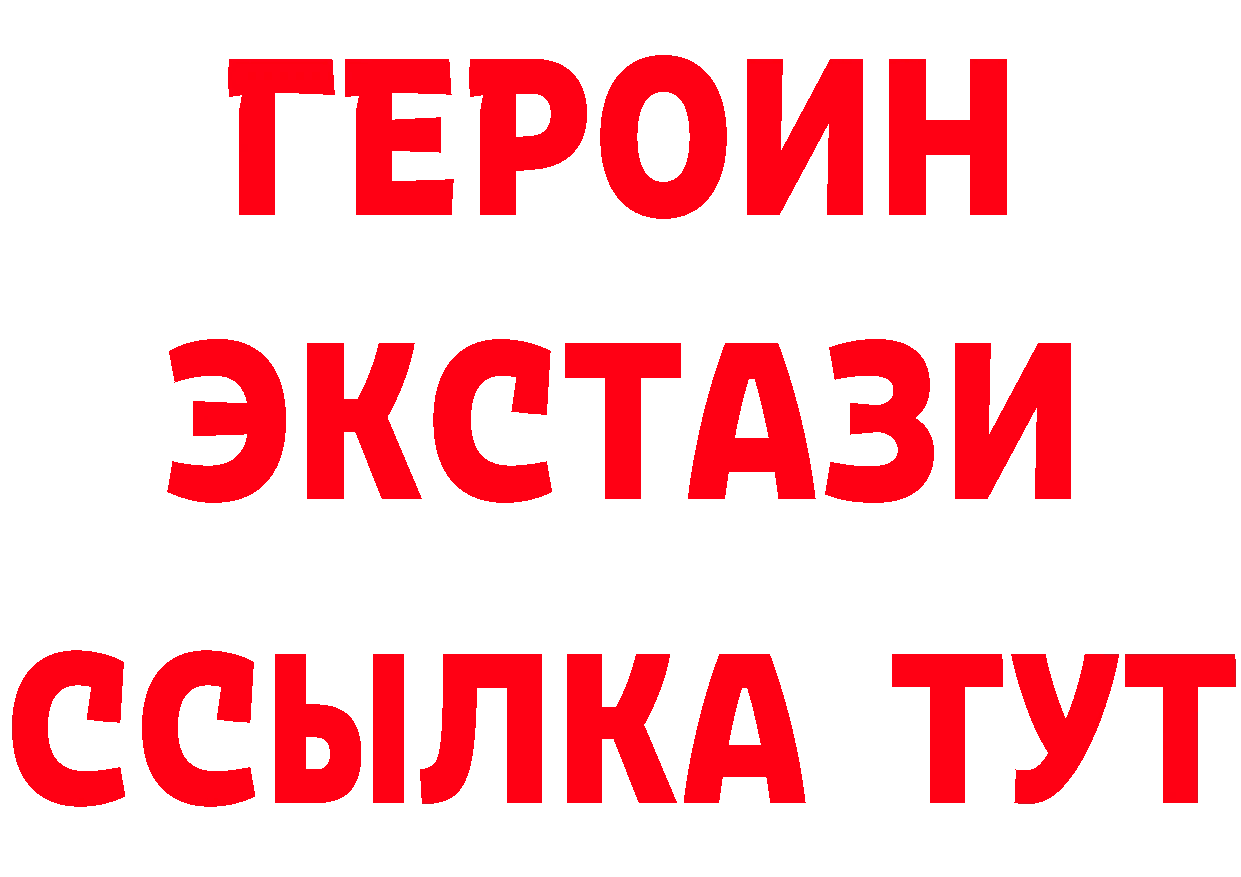 ГЕРОИН
ЭКСТАЗИ
ССЫЛКА ТУТ